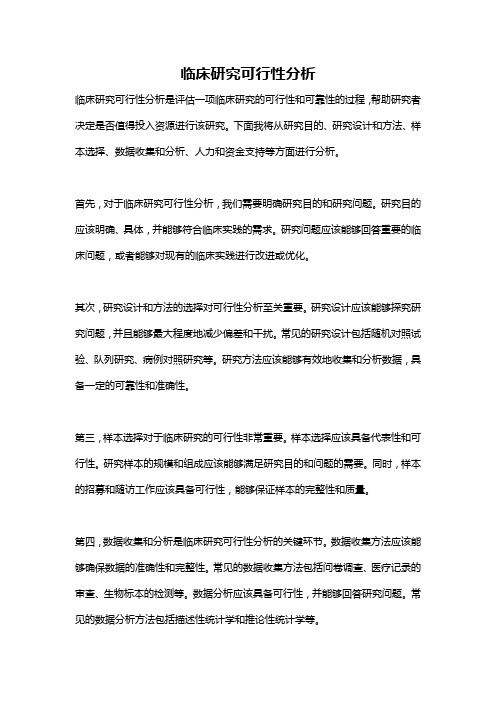 临床研究可行性分析

临床研究可行性分析是评估一项临床研究的可行性和可靠性的过程，帮助研究者决定是否值得投入资源进行该研究。下面我将从研究目的、研究设计和方法、样本选择、数据收集和分析、人力和资金支持等方面进行分析。

首先，对于临床研究可行性分析，我们需要明确研究目的和研究问题。研究目的应该明确、具体，并能够符合临床实践的需求。研究问题应该能够回答重要的临床问题，或者能够对现有的临床实践进行改进或优化。

其次，研究设计和方法的选择对可行性分析至关重要。研究设计应该能够探究研究问题，并且能够最大程度地减少偏差和干扰。常见的研究设计包括随机对照试验、队列研究、病例对照研究等。研究方法应该能够有效地收集和分析数据，具备一定的可靠性和准确性。

第三，样本选择对于临床研究的可行性非常重要。样本选择应该具备代表性和可行性。研究样本的规模和组成应该能够满足研究目的和问题的需要。同时，样本的招募和随访工作应该具备可行性，能够保证样本的完整性和质量。

第四，数据收集和分析是临床研究可行性分析的关键环节。数据收集方法应该能够确保数据的准确性和完整性。常见的数据收集方法包括问卷调查、医疗记录的审查、生物标本的检测等。数据分析应该具备可行性，并能够回答研究问题。常见的数据分析方法包括描述性统计学和推论性统计学等。